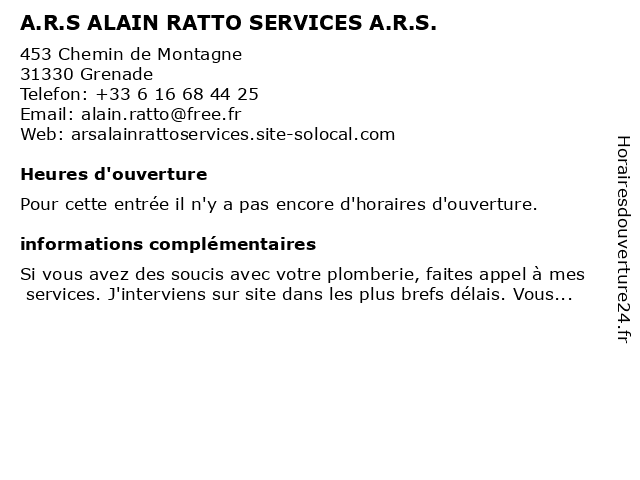 A.R.S ALAIN RATTO SERVICES A.R.S.

453 Chemin de Montagne
31330 Grenade
Telefon: +33 6 16 68 44 25
Email: alain.ratto@free.fr
Web: arsalainrattoservices.site-solocal.com

Heures d'ouverture

Pour cette entrée il n'y a pas encore d'horaires d'ouverture.

informations complémentaires

Si vous avez des soucis avec votre plomberie, faites appel à mes services. J'interviens sur site dans les plus brefs délais. Vous...

Horairesdouverture24.fr